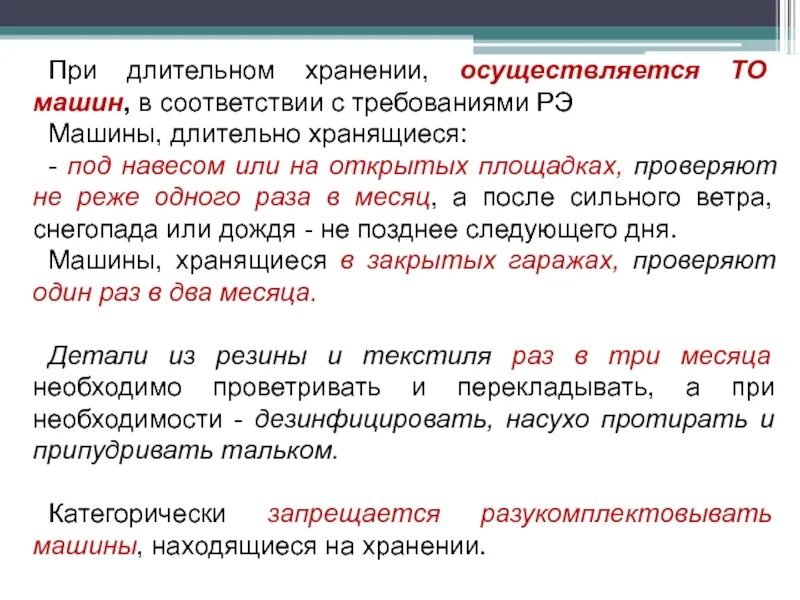 При длительном хранении, осуществляется ТО машин, в соответствии с требованиями РЭ

Машины, длительно хранящиеся:

- под навесом или на открытых площадках, проверяют не реже одного раза в месяц, а после сильного ветра, снегопада или дождя - не позднее следующего дня.

Машины, хранящиеся в закрытых гаражах, проверяют один раз в два месяца.

Детали из резины и текстиля раз в три месяца необходимо проветривать и перекладывать, а при необходимости - дезинфицировать, насухо протирать и припудривать тальком.

Категорически запрещается разукомплектовывать машины, находящиеся на хранении.